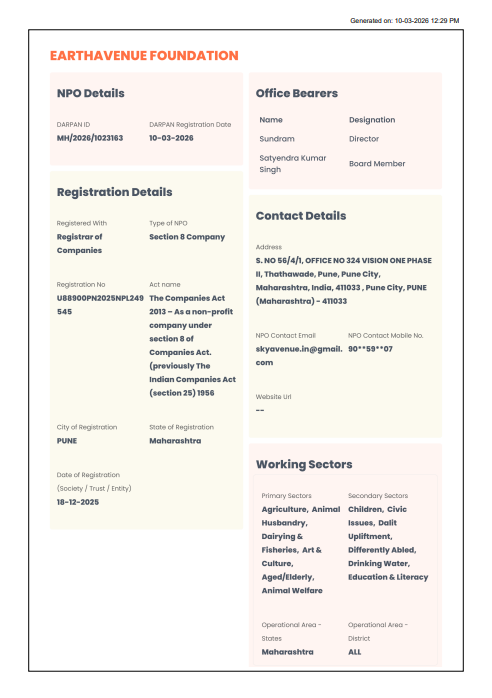 Generated on: 10-03-2026 12:29 PM

EARTHAVENUE FOUNDATION

NPO Details

DARPAN ID
MH/2026/1023163

DARPAN Registration Date
10-03-2026

Registration Details

Registered With
Registrar of Companies

Type of NPO
Section 8 Company

Registration No
U88900PN2025NPL249545

Act name
The Companies Act 2013 – As a non-profit company under section 8 of Companies Act. (previously The Indian Companies Act (section 25) 1956

City of Registration
PUNE

State of Registration
Maharashtra

Date of Registration (Society / Trust / Entity)
18-12-2025

Office Bearers

| Name | Designation |
|---|---|
| Sundram | Director |
| Satyendra Kumar Singh | Board Member |

Contact Details

Address
S. NO 56/4/1, OFFICE NO 324 VISION ONE PHASE II, Thathawade, Pune, Pune City, Maharashtra, India, 411033 , Pune City, PUNE (Maharashtra) - 411033

NPO Contact Email
skyavenue.in@gmail.com

NPO Contact Mobile No.
90**59**07

Website Url
--

Working Sectors

Primary Sectors
Agriculture, Animal Husbandry, Dairying & Fisheries, Art & Culture, Aged/Elderly, Animal Welfare

Secondary Sectors
Children, Civic Issues, Dalit Upliftment, Differently Abled, Drinking Water, Education & Literacy

Operational Area - States
Maharashtra

Operational Area - District
ALL